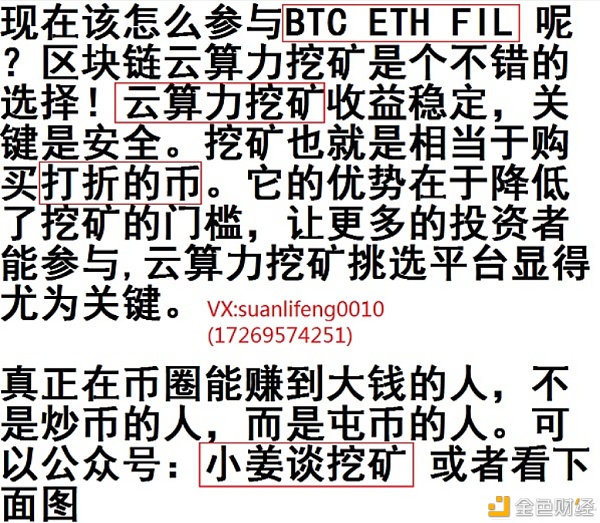 现在该怎么参与BTC ETH FIL 呢？区块链云算力挖矿是个不错的选择！云算力挖矿收益稳定，关键是安全。挖矿也就是相当于购买打折的币。它的优势在于降低了挖矿的门槛，让更多的投资者能参与，云算力挖矿挑选平台显得尤为关键。 VX:suanlifeng0010 (17269574251)

真正在币圈能赚到大钱的人，不是炒币的人，而是屯币的人。可以公众号：小姜谈挖矿 或者看下面图

金色财经